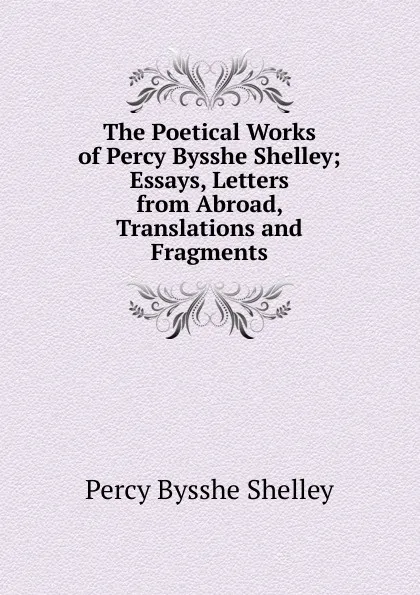 The Poetical Works of Percy Bysshe Shelley; Essays, Letters from Abroad, Translations and Fragments

Percy Bysshe Shelley